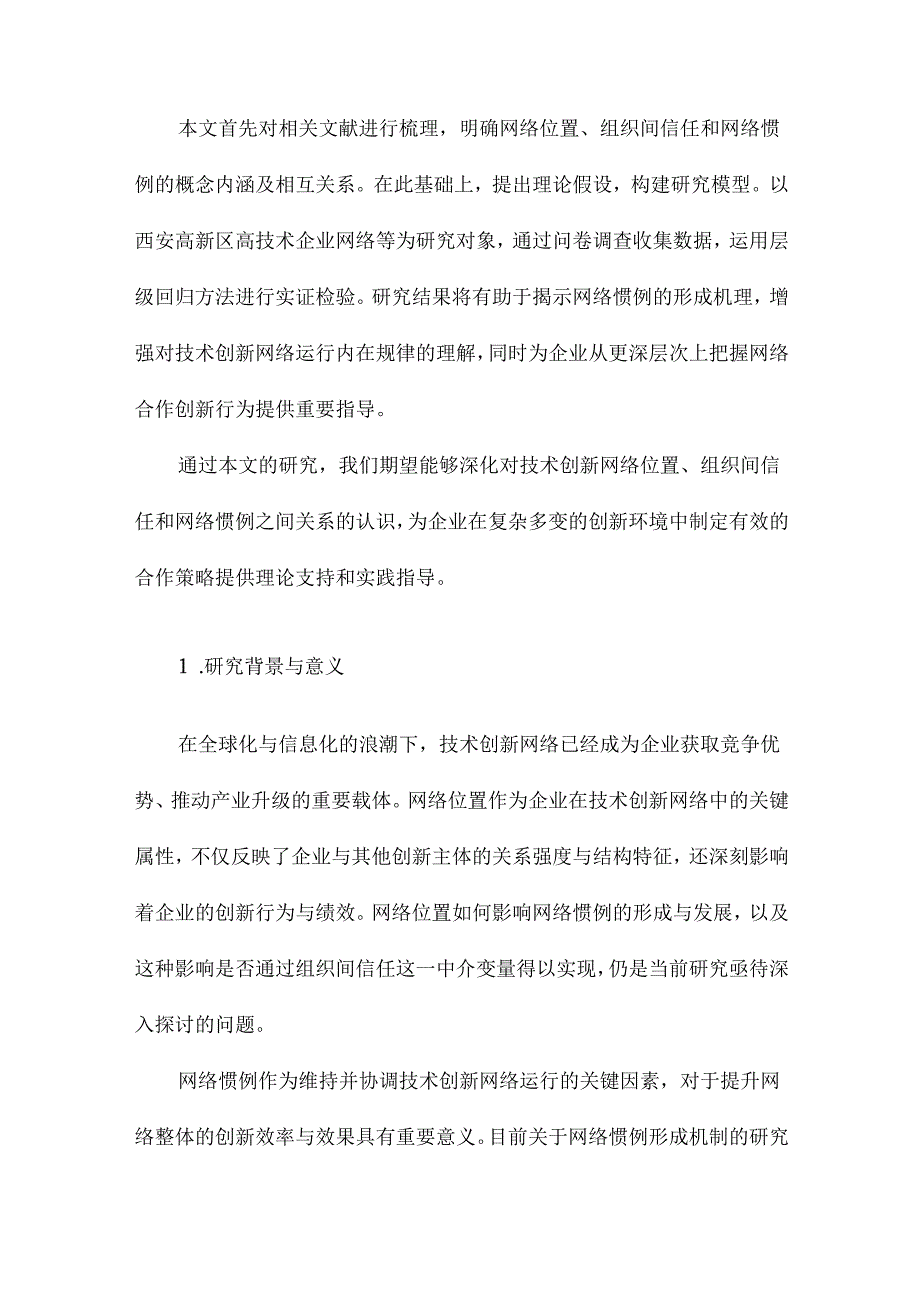 本文首先对相关文献进行梳理，明确网络位置、组织间信任和网络惯例的概念内涵及相互关系。在此基础上，提出理论假设，构建研究模型。以西安高新区高技术企业网络等为研究对象，通过问卷调查收集数据，运用层级回归方法进行实证检验。研究结果将有助于揭示网络惯例的形成机理，增强对技术创新网络运行内在规律的理解，同时为企业从更深层次上把握网络合作创新行为提供重要指导。

通过本文的研究，我们期望能够深化对技术创新网络位置、组织间信任和网络惯例之间关系的认识，为企业在复杂多变的创新环境中制定有效的合作策略提供理论支持和实践指导。

1 .研究背景与意义

在全球化与信息化的浪潮下，技术创新网络已经成为企业获取竞争优势、推动产业升级的重要载体。网络位置作为企业在技术创新网络中的关键属性，不仅反映了企业与其他创新主体的关系强度与结构特征，还深刻影响着企业的创新行为与绩效。网络位置如何影响网络惯例的形成与发展，以及这种影响是否通过组织间信任这一中介变量得以实现，仍是当前研究亟待深入探讨的问题。

网络惯例作为维持并协调技术创新网络运行的关键因素，对于提升网络整体的创新效率与效果具有重要意义。目前关于网络惯例形成机制的研究